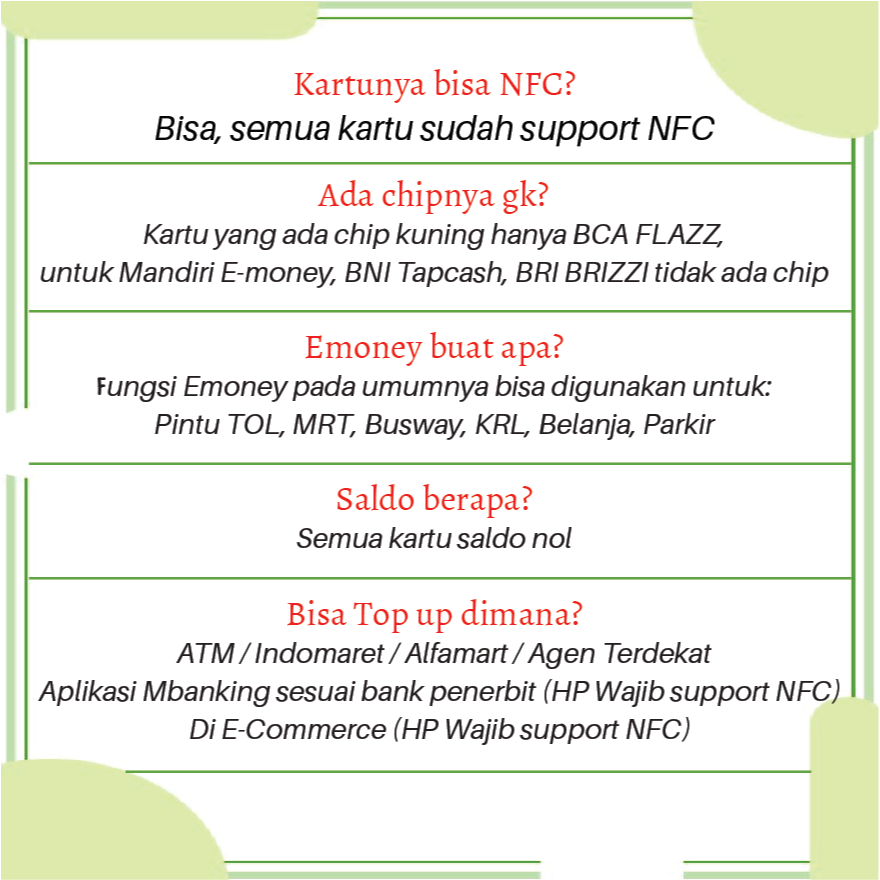 Kartunya bisa NFC?
Bisa, semua kartu sudah support NFC

Ada chipnya gk?
Kartu yang ada chip kuning hanya BCA FLAZZ,
untuk Mandiri E-money, BNI Tapcash, BRI BRIZZI tidak ada chip

Emoney buat apa?
Fungsi Emoney pada umumnya bisa digunakan untuk:
Pintu TOL, MRT, Busway, KRL, Belanja, Parkir

Saldo berapa?
Semua kartu saldo nol

Bisa Top up dimana?
ATM / Indomaret / Alfamart / Agen Terdekat
Aplikasi Mbanking sesuai bank penerbit (HP Wajib support NFC)
Di E-Commerce (HP Wajib support NFC)